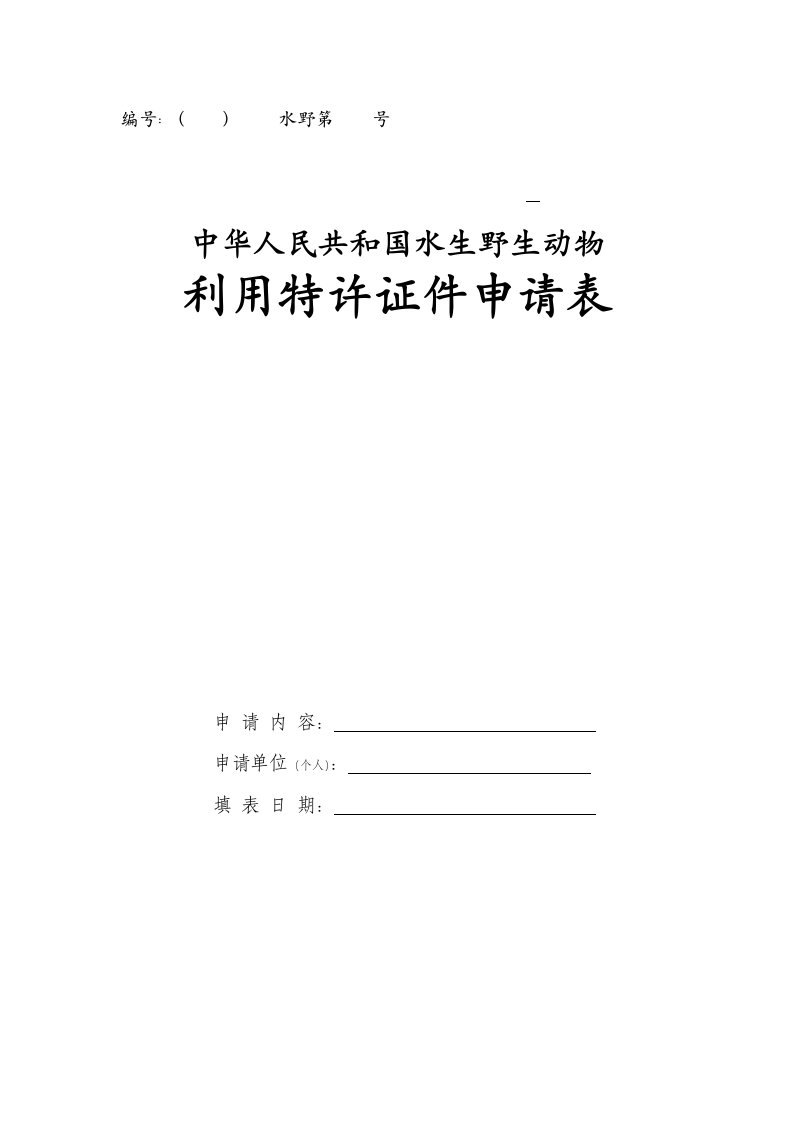 编号:（　　）　　水野第　　号

中华人民共和国水生野生动物
利用特许证件申请表

申 请 内 容：

申请单位（个人）：

填 表 日 期：